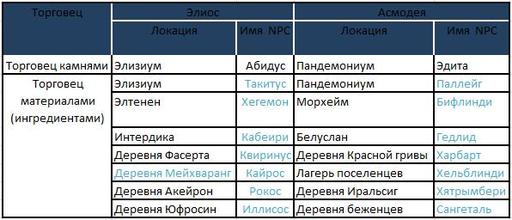 | Торговец | Элиос | | Асмодея | |
|---|---|---|---|---|
| | Локация | Имя NPC | Локация | Имя NPC |
| Торговец камнями | Элизиум | Абидус | Пандемониум | Эдита |
| Торговец материалами (ингредиентами) | Элизиум | Такитус | Пандемониум | Паллейг |
| | Элтенен | Хегемон | Морхейм | Бифлинди |
| | Интердика | Кабеири | Белуслан | Гедлид |
| | Деревня Фасерта | Квиринус | Деревня Красной гривы | Харбарт |
| | Деревня Мейхваранг | Кайрос | Лагерь поселенцев | Хельблинди |
| | Деревня Акейрон | Рокос | Деревня Иральсиг | Хятрымбери |
| | Деревня Юфросин | Иллисос | Деревня беженцев | Сангеталь |